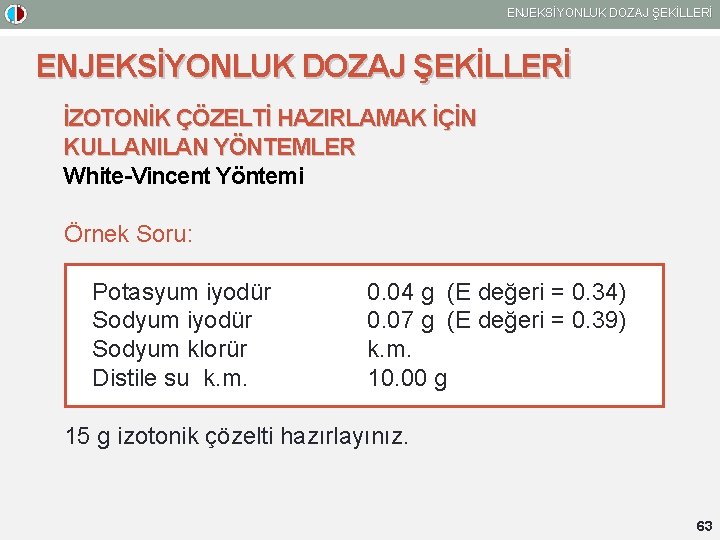 ENJEKSİYONLUK DOZAJ ŞEKİLLERİ

ENJEKSİYONLUK DOZAJ ŞEKİLLERİ

İZOTONİK ÇÖZELTİ HAZIRLAMAK İÇİN KULLANILAN YÖNTEMLER
White-Vincent Yöntemi

Örnek Soru:

| | |
|---|---|
| Potasyum iyodür | 0.04 g (E değeri = 0.34) |
| Sodyum iyodür | 0.07 g (E değeri = 0.39) |
| Sodyum klorür | k.m. |
| Distile su k.m. | 10.00 g |

15 g izotonik çözelti hazırlayınız.

63